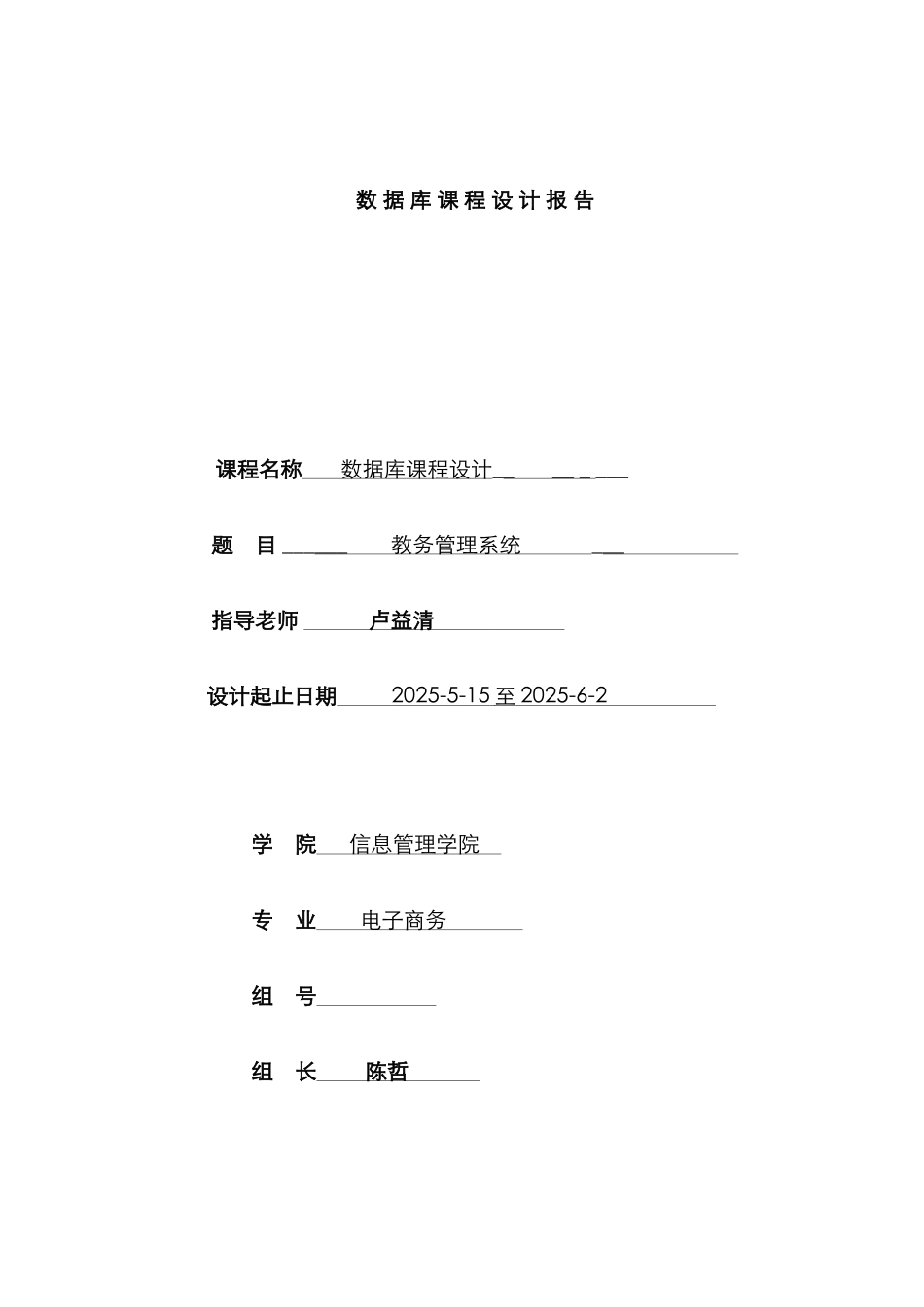 数据库课程设计报告

课程名称 数据库课程设计

题 目 教务管理系统

指导老师 卢益清

设计起止日期 2025-5-15 至 2025-6-2

学 院 信息管理学院

专 业 电子商务

组 号

组 长 陈哲